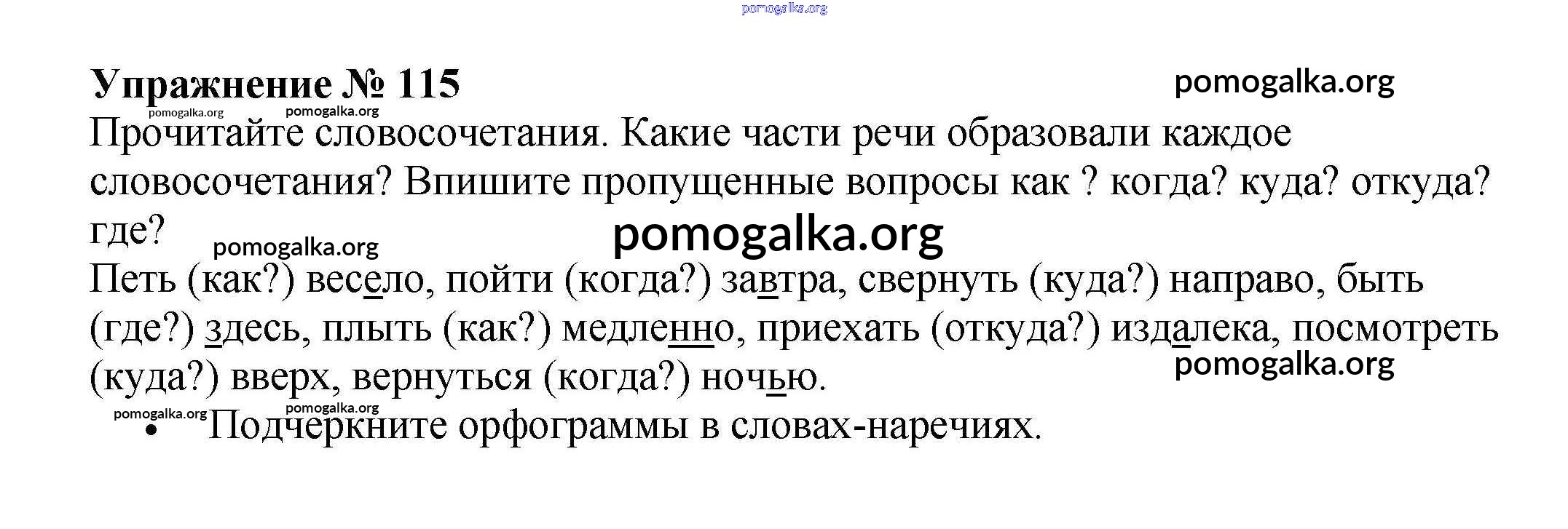 Упражнение № 115

Прочитайте словосочетания. Какие части речи образовали каждое словосочетания? Впишите пропущенные вопросы как ? когда? куда? откуда? где?

Петь (как?) весело, пойти (когда?) завтра, свернуть (куда?) направо, быть (где?) здесь, плыть (как?) медленно, приехать (откуда?) издалека, посмотреть (куда?) вверх, вернуться (когда?) ночью.

• Подчеркните орфограммы в словах-наречиях.

pomogalka.org